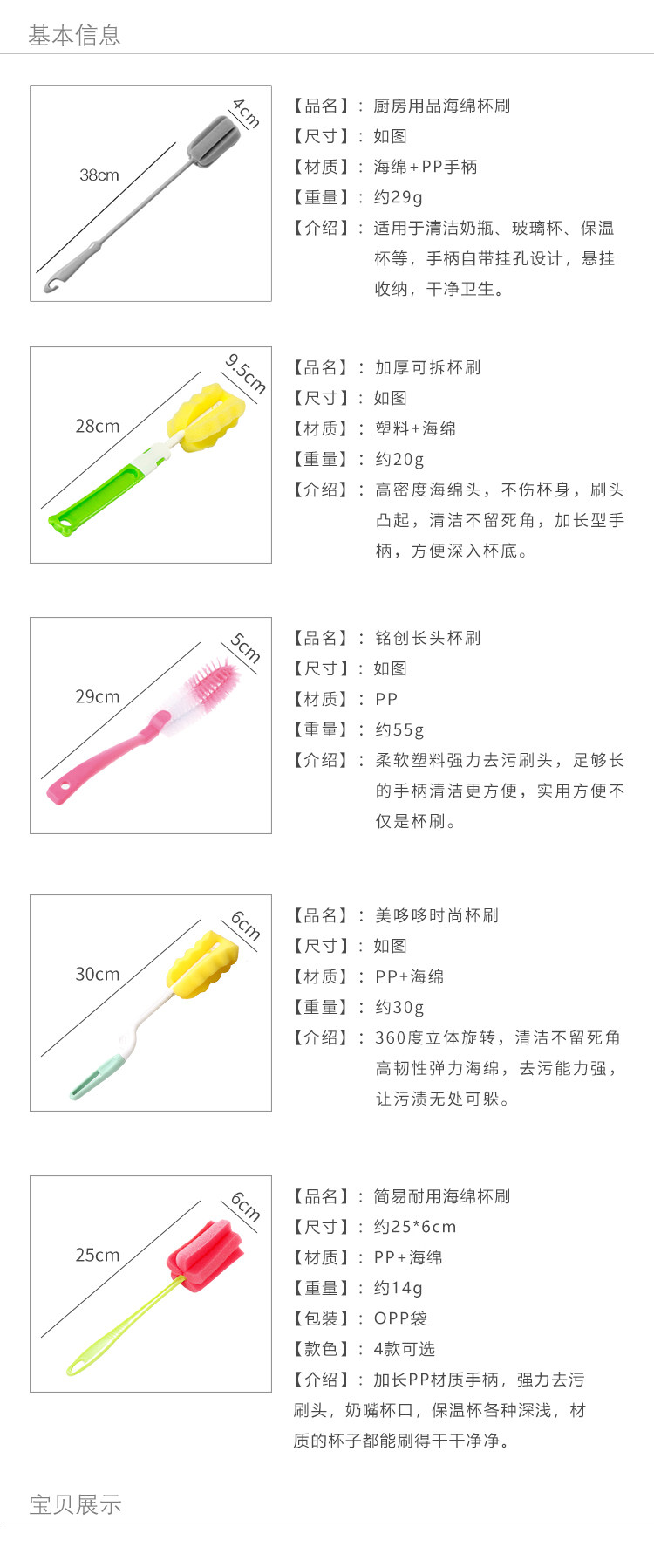 基本信息

4cm
38cm

【品名】：厨房用品海绵杯刷
【尺寸】：如图
【材质】：海绵+PP手柄
【重量】：约29g
【介绍】：适用于清洁奶瓶、玻璃杯、保温杯等，手柄自带挂孔设计，悬挂收纳，干净卫生。

9.5cm
28cm

【品名】：加厚可拆杯刷
【尺寸】：如图
【材质】：塑料+海绵
【重量】：约20g
【介绍】：高密度海绵头，不伤杯身，刷头凸起，清洁不留死角，加长型手柄，方便深入杯底。

5cm
29cm

【品名】：铭创长头杯刷
【尺寸】：如图
【材质】：PP
【重量】：约55g
【介绍】：柔软塑料强力去污刷头，足够长的手柄清洁更方便，实用方便不仅是杯刷。

6cm
30cm

【品名】：美哆哆时尚杯刷
【尺寸】：如图
【材质】：PP+海绵
【重量】：约30g
【介绍】：360度立体旋转，清洁不留死角高韧性弹力海绵，去污能力强，让污渍无处可躲。

6cm
25cm

【品名】：简易耐用海绵杯刷
【尺寸】：约25*6cm
【材质】：PP+海绵
【重量】：约14g
【包装】：OPP袋
【款色】：4款可选
【介绍】：加长PP材质手柄，强力去污刷头，奶嘴杯口，保温杯各种深浅，材质的杯子都能刷得干干净净。

宝贝展示